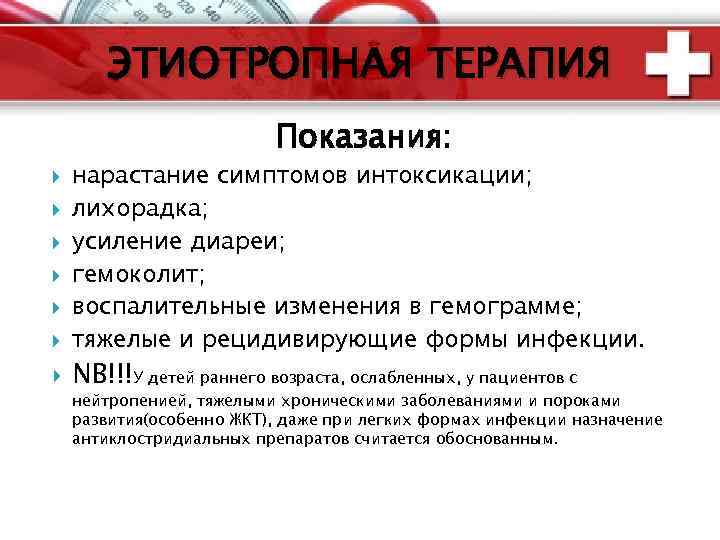 ЭТИОТРОПНАЯ ТЕРАПИЯ

Показания:

нарастание симптомов интоксикации;
лихорадка;
усиление диареи;
гемоколит;
воспалительные изменения в гемограмме;
тяжелые и рецидивирующие формы инфекции.
NB!!!У детей раннего возраста, ослабленных, у пациентов с нейтропенией, тяжелыми хроническими заболеваниями и пороками развития(особенно ЖКТ), даже при легких формах инфекции назначение антиклостридиальных препаратов считается обоснованным.